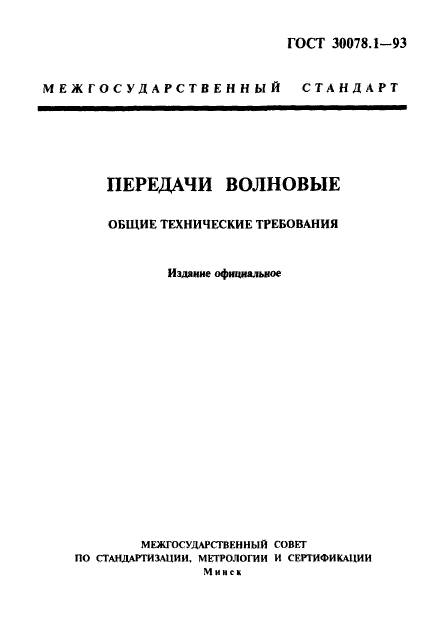 ГОСТ 30078.1—93

МЕЖГОСУДАРСТВЕННЫЙ СТАНДАРТ

ПЕРЕДАЧИ ВОЛНОВЫЕ

ОБЩИЕ ТЕХНИЧЕСКИЕ ТРЕБОВАНИЯ

Издание официальное

МЕЖГОСУДАРСТВЕННЫЙ СОВЕТ
ПО СТАНДАРТИЗАЦИИ, МЕТРОЛОГИИ И СЕРТИФИКАЦИИ
Минск